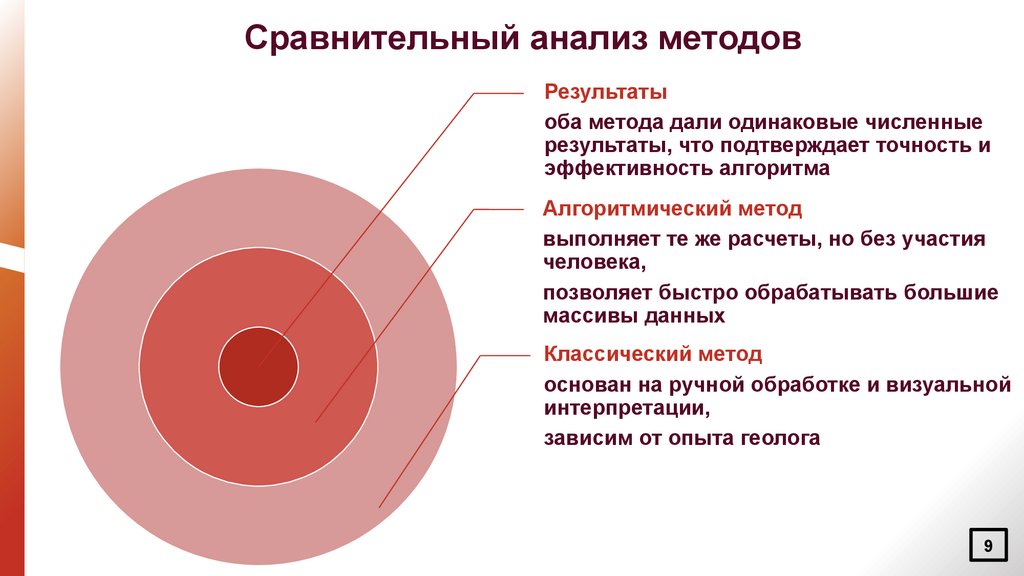 Сравнительный анализ методов

Результаты

оба метода дали одинаковые численные результаты, что подтверждает точность и эффективность алгоритма

Алгоритмический метод

выполняет те же расчеты, но без участия человека,

позволяет быстро обрабатывать большие массивы данных

Классический метод

основан на ручной обработке и визуальной интерпретации,

зависим от опыта геолога

9